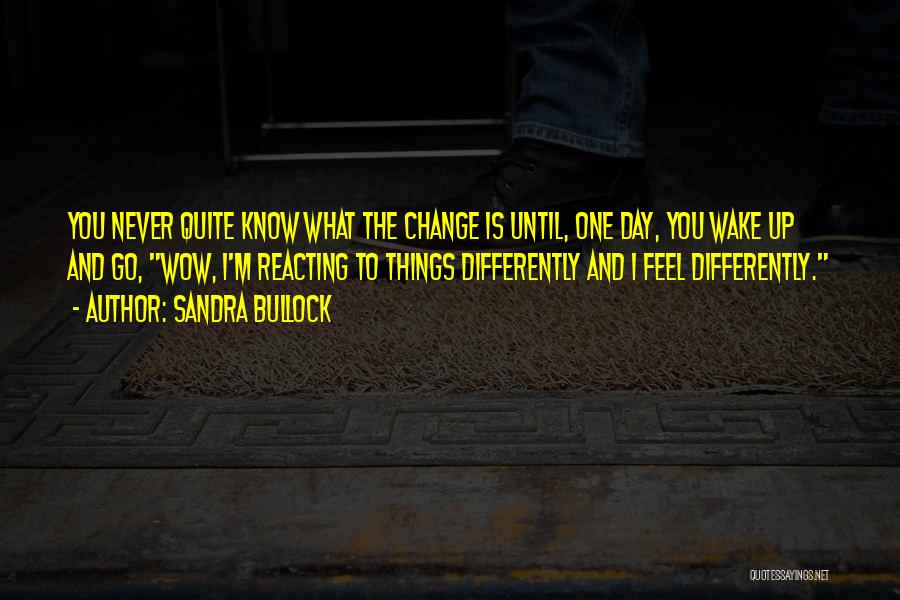 YOU NEVER QUITE KNOW WHAT THE CHANGE IS UNTIL, ONE DAY, YOU WAKE UP AND GO, "WOW, I'M REACTING TO THINGS DIFFERENTLY AND I FEEL DIFFERENTLY."
- AUTHOR: SANDRA BULLOCK

QUOTESSAYINGS.NET